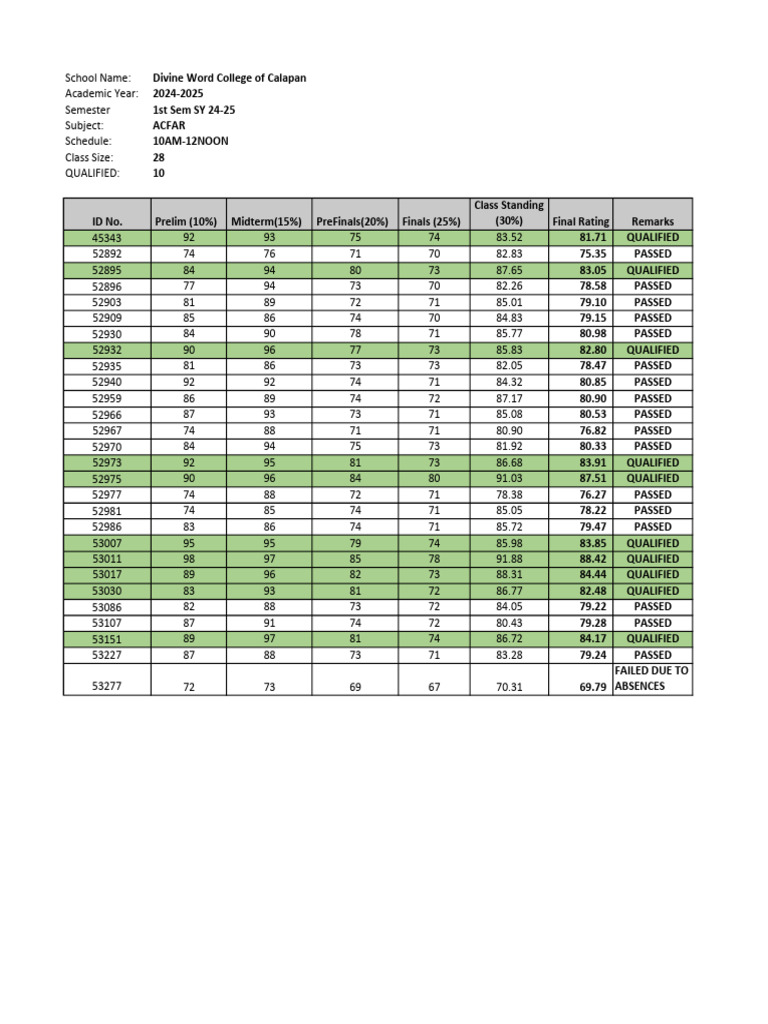 School Name: Divine Word College of Calapan
Academic Year: 2024-2025
Semester 1st Sem SY 24-25
Subject: ACFAR
Schedule: 10AM-12NOON
Class Size: 28
QUALIFIED: 10

| ID No. | Prelim (10%) | Midterm(15%) | PreFinals(20%) | Finals (25%) | Class Standing (30%) | Final Rating | Remarks |
|---|---|---|---|---|---|---|---|
| 45343 | 92 | 93 | 75 | 74 | 83.52 | 81.71 | QUALIFIED |
| 52892 | 74 | 76 | 71 | 70 | 82.83 | 75.35 | PASSED |
| 52895 | 84 | 94 | 80 | 73 | 87.65 | 83.05 | QUALIFIED |
| 52896 | 77 | 94 | 73 | 70 | 82.26 | 78.58 | PASSED |
| 52903 | 81 | 89 | 72 | 71 | 85.01 | 79.10 | PASSED |
| 52909 | 85 | 86 | 74 | 70 | 84.83 | 79.15 | PASSED |
| 52930 | 84 | 90 | 78 | 71 | 85.77 | 80.98 | PASSED |
| 52932 | 90 | 96 | 77 | 73 | 85.83 | 82.80 | QUALIFIED |
| 52935 | 81 | 86 | 73 | 73 | 82.05 | 78.47 | PASSED |
| 52940 | 92 | 92 | 74 | 71 | 84.32 | 80.85 | PASSED |
| 52959 | 86 | 89 | 74 | 72 | 87.17 | 80.90 | PASSED |
| 52966 | 87 | 93 | 73 | 71 | 85.08 | 80.53 | PASSED |
| 52967 | 74 | 88 | 71 | 71 | 80.90 | 76.82 | PASSED |
| 52970 | 84 | 94 | 75 | 73 | 81.92 | 80.33 | PASSED |
| 52973 | 92 | 95 | 81 | 73 | 86.68 | 83.91 | QUALIFIED |
| 52975 | 90 | 96 | 84 | 80 | 91.03 | 87.51 | QUALIFIED |
| 52977 | 74 | 88 | 72 | 71 | 78.38 | 76.27 | PASSED |
| 52981 | 74 | 85 | 74 | 71 | 85.05 | 78.22 | PASSED |
| 52986 | 83 | 86 | 74 | 71 | 85.72 | 79.47 | PASSED |
| 53007 | 95 | 95 | 79 | 74 | 85.98 | 83.85 | QUALIFIED |
| 53011 | 98 | 97 | 85 | 78 | 91.88 | 88.42 | QUALIFIED |
| 53017 | 89 | 96 | 82 | 73 | 88.31 | 84.44 | QUALIFIED |
| 53030 | 83 | 93 | 81 | 72 | 86.77 | 82.48 | QUALIFIED |
| 53086 | 82 | 88 | 73 | 72 | 84.05 | 79.22 | PASSED |
| 53107 | 87 | 91 | 74 | 72 | 80.43 | 79.28 | PASSED |
| 53151 | 89 | 97 | 81 | 74 | 86.72 | 84.17 | QUALIFIED |
| 53227 | 87 | 88 | 73 | 71 | 83.28 | 79.24 | PASSED |
| 53277 | 72 | 73 | 69 | 67 | 70.31 | 69.79 | FAILED DUE TO ABSENCES |